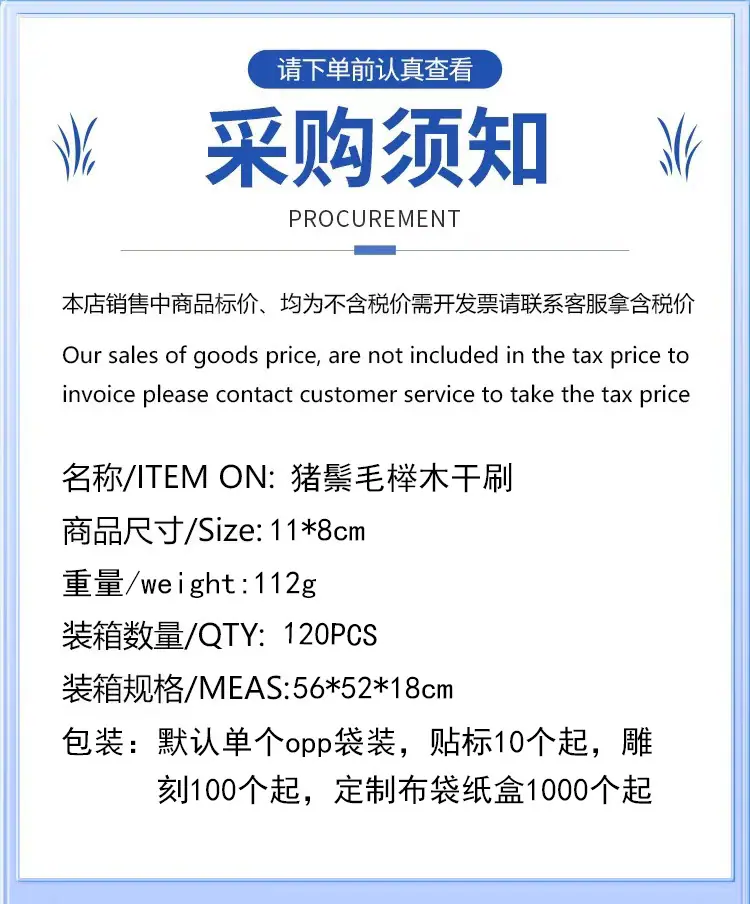 请下单前认真查看

采购须知

PROCUREMENT

本店销售中商品标价、均为不含税价需开发票请联系客服拿含税价

Our sales of goods price, are not included in the tax price to invoice please contact customer service to take the tax price

名称/ITEM ON: 猪鬃毛榉木干刷

商品尺寸/Size:11*8cm

重量/weight:112g

装箱数量/QTY: 120PCS

装箱规格/MEAS:56*52*18cm

包装：默认单个opp袋装，贴标10个起，雕刻100个起，定制布袋纸盒1000个起